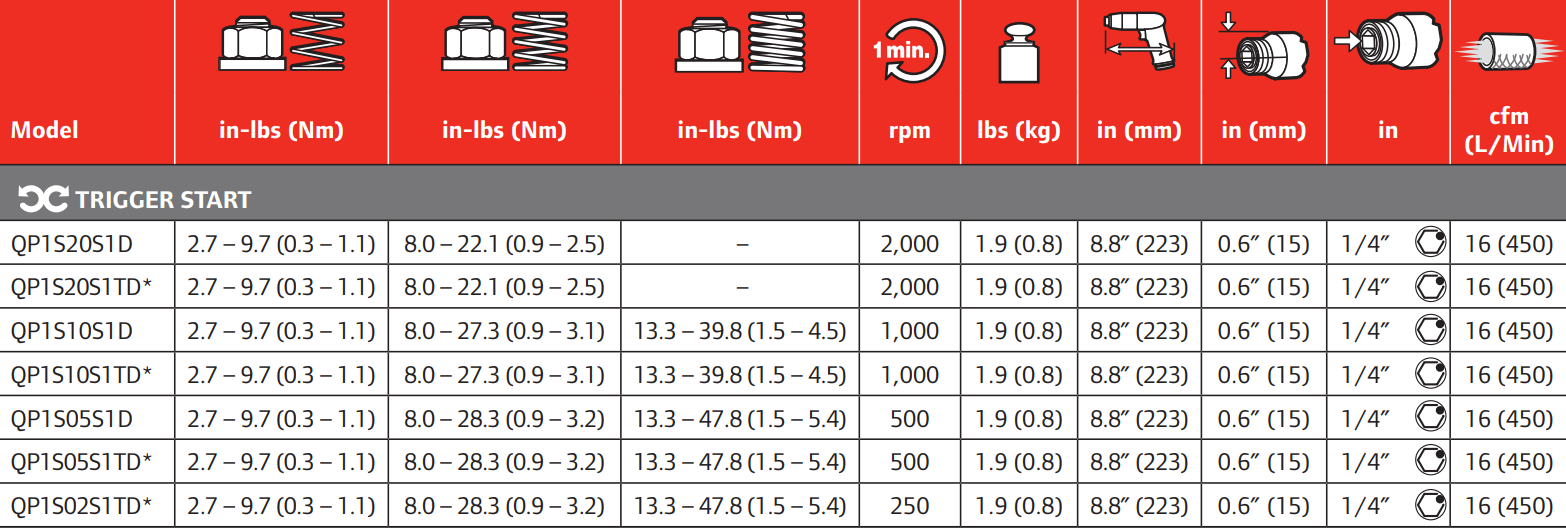 | Model | in-lbs (Nm) | in-lbs (Nm) | in-lbs (Nm) | 1 min. rpm | lbs (kg) | in (mm) | in (mm) | in | cfm (L/Min) |
|---|---|---|---|---|---|---|---|---|---|
| TRIGGER START | | | | | | | | | |
| QP1S20S1D | 2.7 – 9.7 (0.3 – 1.1) | 8.0 – 22.1 (0.9 – 2.5) | – | 2,000 | 1.9 (0.8) | 8.8″ (223) | 0.6″ (15) | 1/4″ | 16 (450) |
| QP1S20S1TD* | 2.7 – 9.7 (0.3 – 1.1) | 8.0 – 22.1 (0.9 – 2.5) | – | 2,000 | 1.9 (0.8) | 8.8″ (223) | 0.6″ (15) | 1/4″ | 16 (450) |
| QP1S10S1D | 2.7 – 9.7 (0.3 – 1.1) | 8.0 – 27.3 (0.9 – 3.1) | 13.3 – 39.8 (1.5 – 4.5) | 1,000 | 1.9 (0.8) | 8.8″ (223) | 0.6″ (15) | 1/4″ | 16 (450) |
| QP1S10S1TD* | 2.7 – 9.7 (0.3 – 1.1) | 8.0 – 27.3 (0.9 – 3.1) | 13.3 – 39.8 (1.5 – 4.5) | 1,000 | 1.9 (0.8) | 8.8″ (223) | 0.6″ (15) | 1/4″ | 16 (450) |
| QP1S05S1D | 2.7 – 9.7 (0.3 – 1.1) | 8.0 – 28.3 (0.9 – 3.2) | 13.3 – 47.8 (1.5 – 5.4) | 500 | 1.9 (0.8) | 8.8″ (223) | 0.6″ (15) | 1/4″ | 16 (450) |
| QP1S05S1TD* | 2.7 – 9.7 (0.3 – 1.1) | 8.0 – 28.3 (0.9 – 3.2) | 13.3 – 47.8 (1.5 – 5.4) | 500 | 1.9 (0.8) | 8.8″ (223) | 0.6″ (15) | 1/4″ | 16 (450) |
| QP1S02S1TD* | 2.7 – 9.7 (0.3 – 1.1) | 8.0 – 28.3 (0.9 – 3.2) | 13.3 – 47.8 (1.5 – 5.4) | 250 | 1.9 (0.8) | 8.8″ (223) | 0.6″ (15) | 1/4″ | 16 (450) |